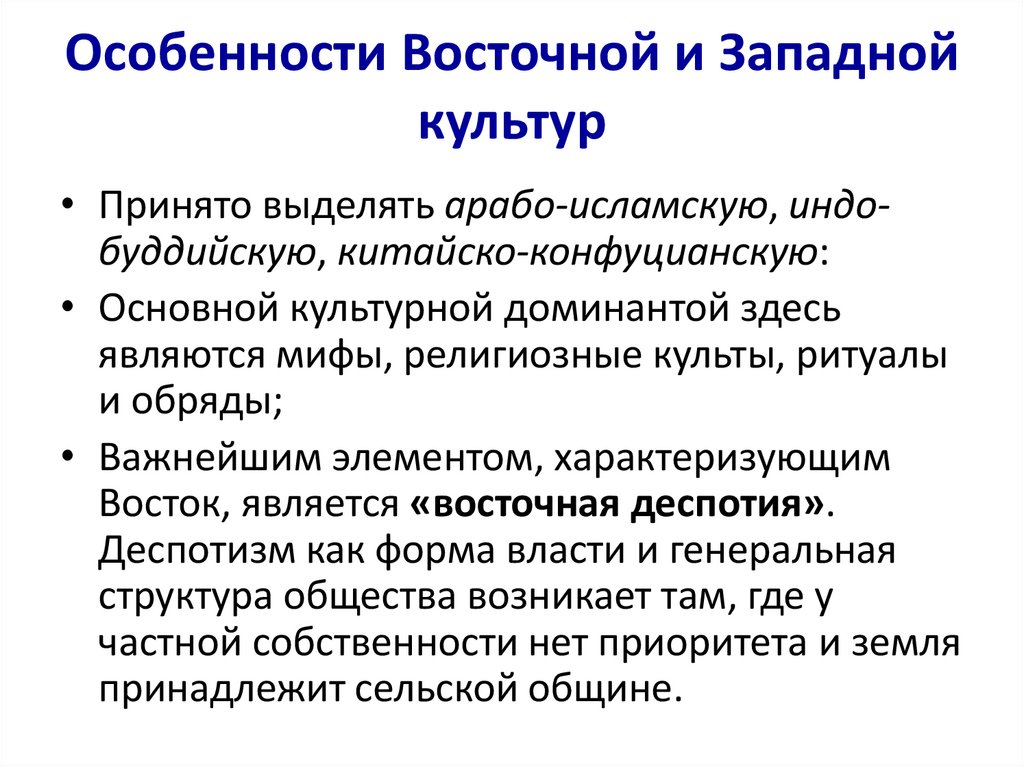 Особенности Восточной и Западной культур

• Принято выделять арабо-исламскую, индо-буддийскую, китайско-конфуцианскую:

• Основной культурной доминантой здесь являются мифы, религиозные культы, ритуалы и обряды;

• Важнейшим элементом, характеризующим Восток, является «восточная деспотия». Деспотизм как форма власти и генеральная структура общества возникает там, где у частной собственности нет приоритета и земля принадлежит сельской общине.